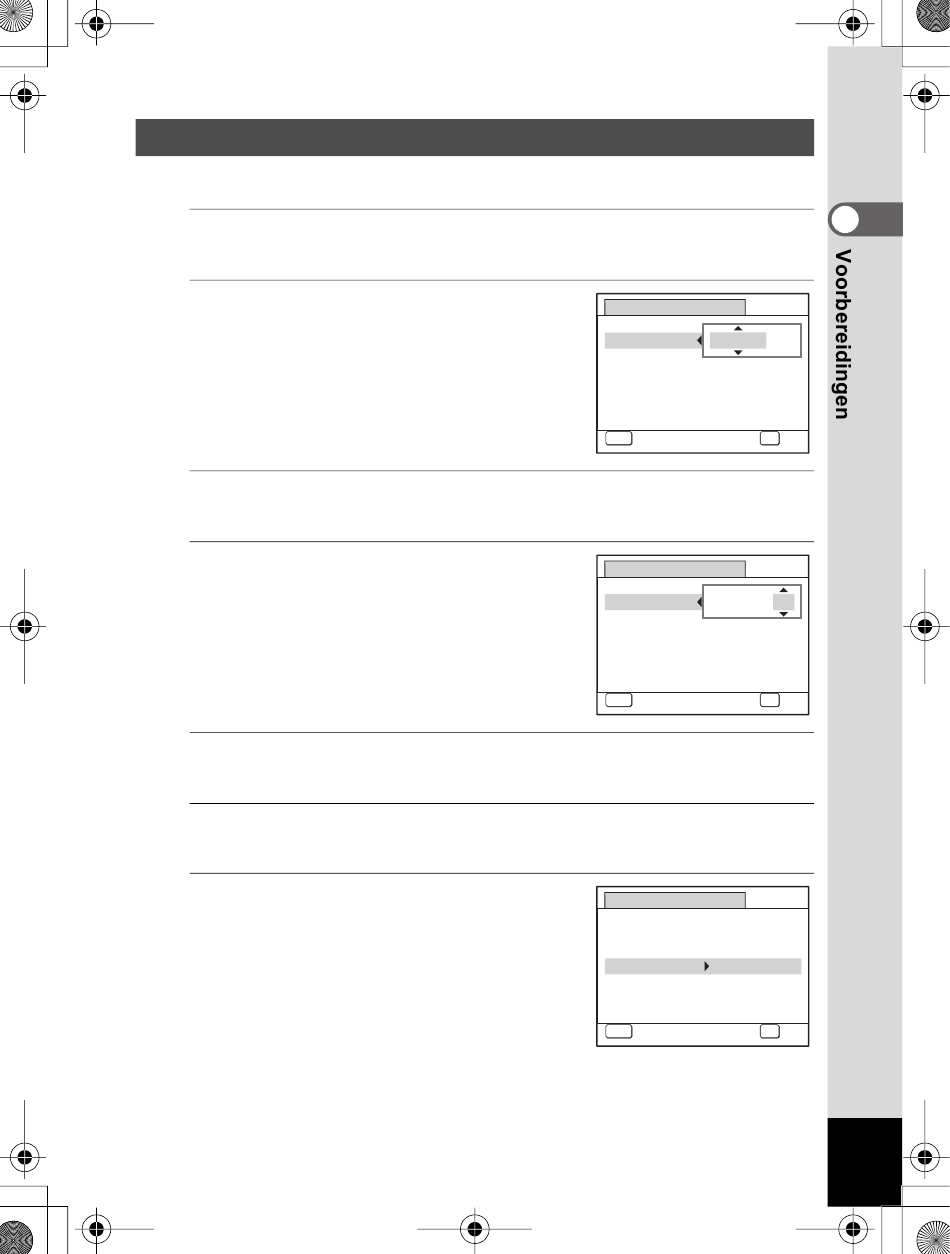 Voorbereidingen